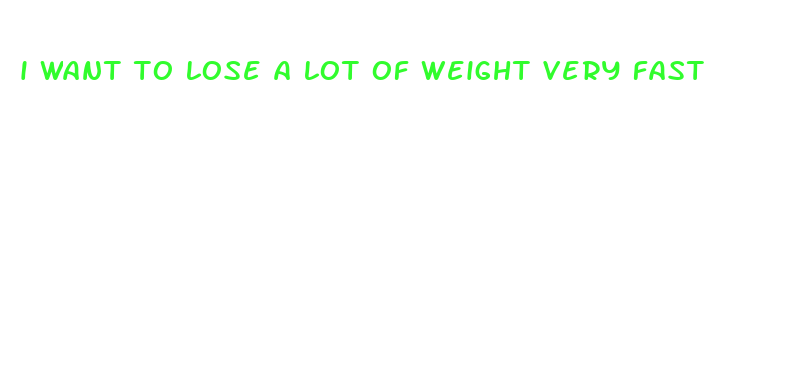 I WANT TO LOSE A LOT OF WEIGHT VERY FAST